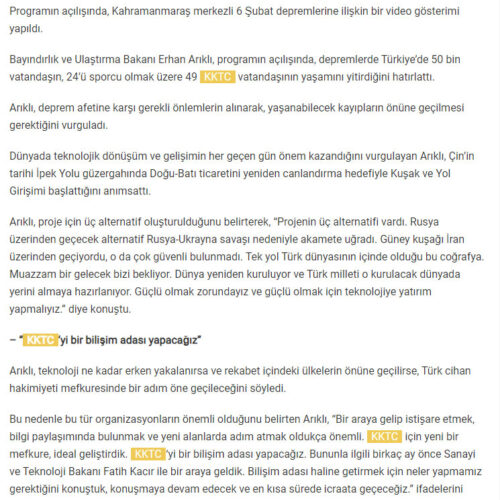 Programın açılışında, Kahramanmaraş merkezli 6 Şubat depremlerine ilişkin bir video gösterimi yapıldı.

Bayındırlık ve Ulaştırma Bakanı Erhan Arıklı, programın açılışında, depremlerde Türkiye'de 50 bin vatandaşın, 24'ü sporcu olmak üzere 49 KKTC vatandaşının yaşamını yitirdiğini hatırlattı.

Arıklı, deprem afetine karşı gerekli önlemlerin alınarak, yaşanabilecek kayıpların önüne geçilmesi gerektiğini vurguladı.

Dünyada teknolojik dönüşüm ve gelişimin her geçen gün önem kazandığını vurgulayan Arıklı, Çin'in tarihi İpek Yolu güzergahında Doğu-Batı ticaretini yeniden canlandırma hedefiyle Kuşak ve Yol Girişimi başlattığını anımsattı.

Arıklı, proje için üç alternatif oluşturulduğunu belirterek, "Projenin üç alternatifi vardı. Rusya üzerinden geçecek alternatif Rusya-Ukrayna savaşı nedeniyle akamete uğradı. Güney kuşağı İran üzerinden geçiyordu, o da çok güvenli bulunmadı. Tek yol Türk dünyasının içinde olduğu bu coğrafya. Muazzam bir gelecek bizi bekliyor. Dünya yeniden kuruluyor ve Türk milleti o kurulacak dünyada yerini almaya hazırlanıyor. Güçlü olmak zorundayız ve güçlü olmak için teknolojiye yatırım yapmalıyız." diye konuştu.

– "KKTC'yi bir bilişim adası yapacağız"

Arıklı, teknoloji ne kadar erken yakalanırsa ve rekabet içindeki ülkelerin önüne geçilirse, Türk cihan hakimiyeti mefkuresinde bir adım öne geçileceğini söyledi.

Bu nedenle bu tür organizasyonların önemli olduğunu belirten Arıklı, "Bir araya gelip istişare etmek, bilgi paylaşımında bulunmak ve yeni alanlarda adım atmak oldukça önemli. KKTC için yeni bir mefkure, ideal geliştirdik. KKTC'yi bir bilişim adası yapacağız. Bununla ilgili birkaç ay önce Sanayi ve Teknoloji Bakanı Fatih Kacır ile bir araya geldik. Bilişim adası haline getirmek için neler yapmamız gerektiğini konuştuk, konuşmaya devam edecek ve en kısa sürede icraata geçeceğiz." ifadelerini